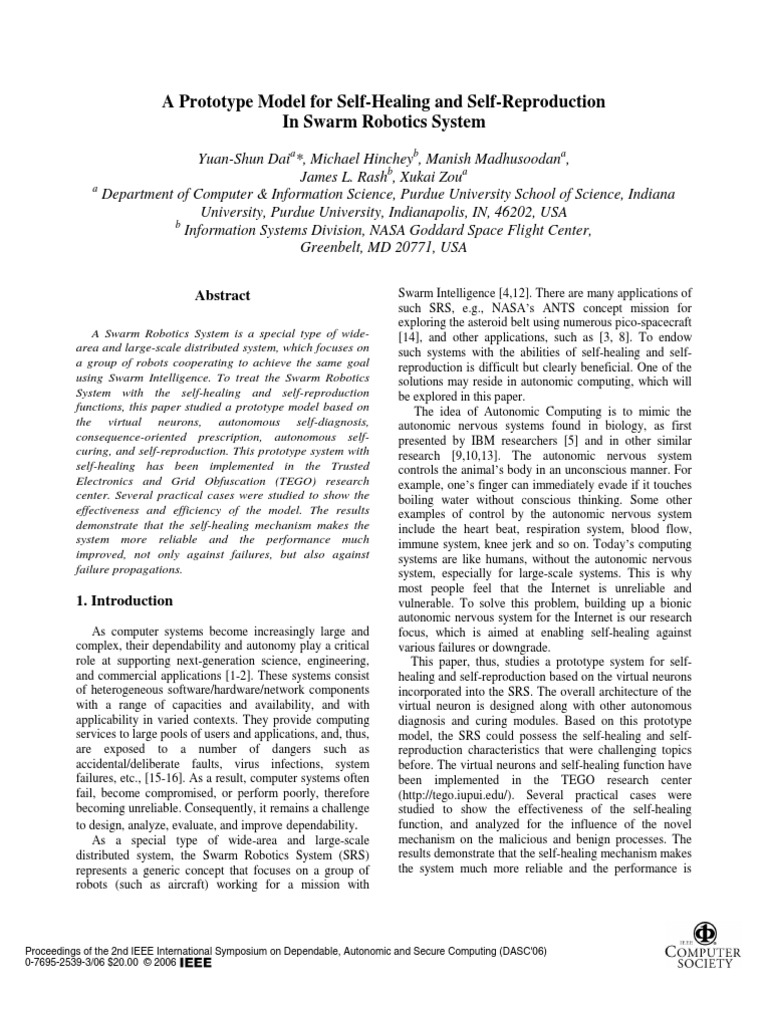 A Prototype Model for Self-Healing and Self-Reproduction In Swarm Robotics System

Yuan-Shun Dai$^{a}$*, Michael Hinchey$^{b}$, Manish Madhusoodan$^{a}$, James L. Rash$^{b}$, Xukai Zou$^{a}$

$^{a}$ Department of Computer & Information Science, Purdue University School of Science, Indiana University, Purdue University, Indianapolis, IN, 46202, USA

$^{b}$ Information Systems Division, NASA Goddard Space Flight Center, Greenbelt, MD 20771, USA

Abstract

A Swarm Robotics System is a special type of wide-area and large-scale distributed system, which focuses on a group of robots cooperating to achieve the same goal using Swarm Intelligence. To treat the Swarm Robotics System with the self-healing and self-reproduction functions, this paper studied a prototype model based on the virtual neurons, autonomous self-diagnosis, consequence-oriented prescription, autonomous self-curing, and self-reproduction. This prototype system with self-healing has been implemented in the Trusted Electronics and Grid Obfuscation (TEGO) research center. Several practical cases were studied to show the effectiveness and efficiency of the model. The results demonstrate that the self-healing mechanism makes the system more reliable and the performance much improved, not only against failures, but also against failure propagations.

1. Introduction

As computer systems become increasingly large and complex, their dependability and autonomy play a critical role at supporting next-generation science, engineering, and commercial applications [1-2]. These systems consist of heterogeneous software/hardware/network components with a range of capacities and availability, and with applicability in varied contexts. They provide computing services to large pools of users and applications, and, thus, are exposed to a number of dangers such as accidental/deliberate faults, virus infections, system failures, etc., [15-16]. As a result, computer systems often fail, become compromised, or perform poorly, therefore becoming unreliable. Consequently, it remains a challenge to design, analyze, evaluate, and improve dependability.

As a special type of wide-area and large-scale distributed system, the Swarm Robotics System (SRS) represents a generic concept that focuses on a group of robots (such as aircraft) working for a mission with Swarm Intelligence [4,12]. There are many applications of such SRS, e.g., NASA's ANTS concept mission for exploring the asteroid belt using numerous pico-spacecraft [14], and other applications, such as [3, 8]. To endow such systems with the abilities of self-healing and self-reproduction is difficult but clearly beneficial. One of the solutions may reside in autonomic computing, which will be explored in this paper.

The idea of Autonomic Computing is to mimic the autonomic nervous systems found in biology, as first presented by IBM researchers [5] and in other similar research [9,10,13]. The autonomic nervous system controls the animal's body in an unconscious manner. For example, one's finger can immediately evade if it touches boiling water without conscious thinking. Some other examples of control by the autonomic nervous system include the heart beat, respiration system, blood flow, immune system, knee jerk and so on. Today's computing systems are like humans, without the autonomic nervous system, especially for large-scale systems. This is why most people feel that the Internet is unreliable and vulnerable. To solve this problem, building up a bionic autonomic nervous system for the Internet is our research focus, which is aimed at enabling self-healing against various failures or downgrade.

This paper, thus, studies a prototype system for self-healing and self-reproduction based on the virtual neurons incorporated into the SRS. The overall architecture of the virtual neuron is designed along with other autonomous diagnosis and curing modules. Based on this prototype model, the SRS could possess the self-healing and self-reproduction characteristics that were challenging topics before. The virtual neurons and self-healing function have been implemented in the TEGO research center (http://tego.iupui.edu/). Several practical cases were studied to show the effectiveness of the self-healing function, and analyzed for the influence of the novel mechanism on the malicious and benign processes. The results demonstrate that the self-healing mechanism makes the system much more reliable and the performance is

Proceedings of the 2nd IEEE International Symposium on Dependable, Autonomic and Secure Computing (DASC'06)
0-7695-2539-3/06 $20.00 © 2006 IEEE

IEEE COMPUTER SOCIETY